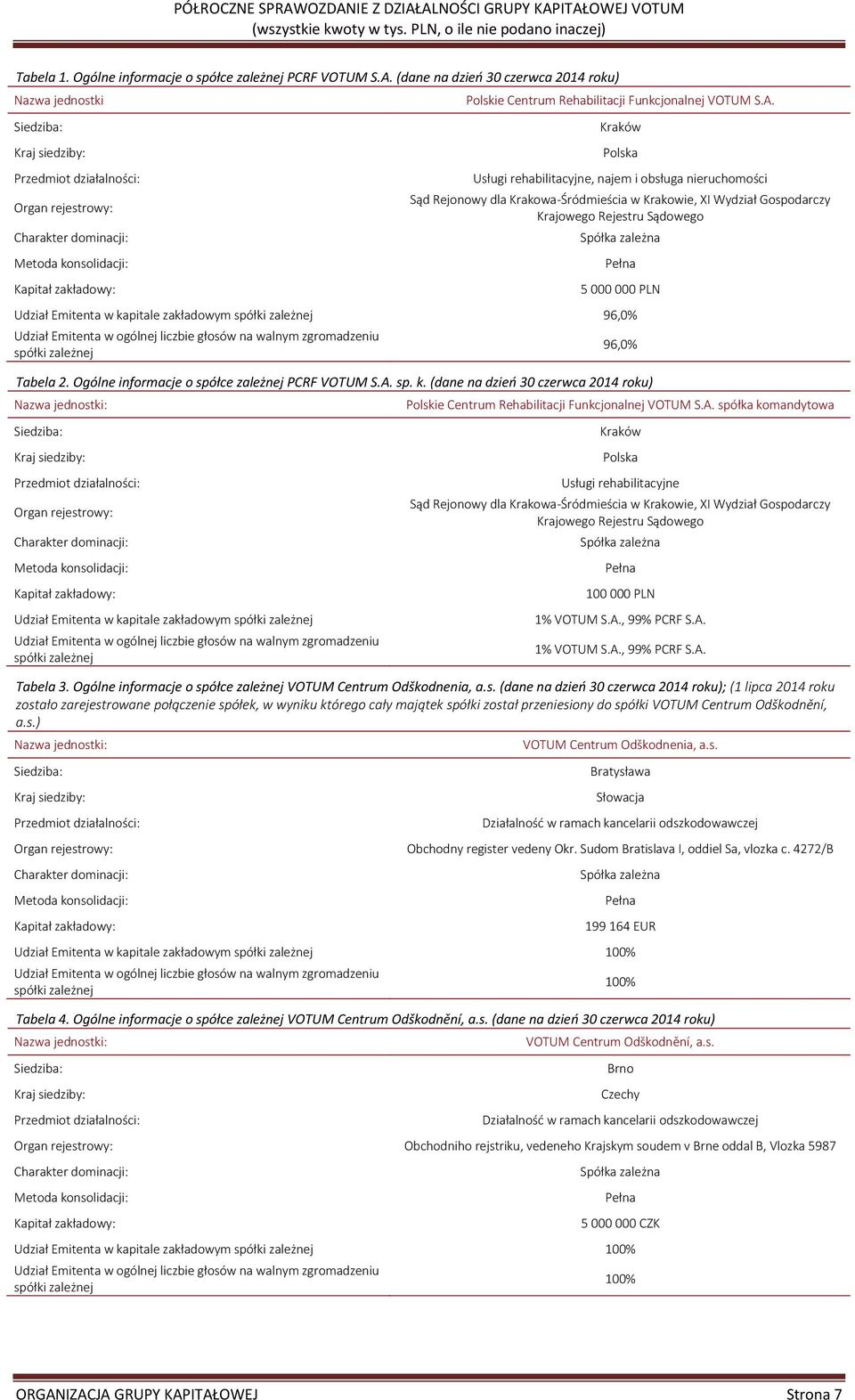 PÓŁROCZNE SPRAWOZDANIE Z DZIAŁALNOŚCI GRUPY KAPITAŁOWEJ VOTUM
(wszystkie kwoty w tys. PLN, o ile nie podano inaczej)

Tabela 1. Ogólne informacje o spółce zależnej PCRF VOTUM S.A. (dane na dzień 30 czerwca 2014 roku)

| Nazwa jednostki | Polskie Centrum Rehabilitacji Funkcjonalnej VOTUM S.A. |
|---|---|
| Siedziba: | Kraków |
| Kraj siedziby: | Polska |
| Przedmiot działalności: | Usługi rehabilitacyjne, najem i obsługa nieruchomości |
| Organ rejestrowy: | Sąd Rejonowy dla Krakowa-Śródmieścia w Krakowie, XI Wydział Gospodarczy Krajowego Rejestru Sądowego |
| Charakter dominacji: | Spółka zależna |
| Metoda konsolidacji: | Pełna |
| Kapitał zakładowy: | 5 000 000 PLN |
| Udział Emitenta w kapitale zakładowym spółki zależnej | 96,0% |
| Udział Emitenta w ogólnej liczbie głosów na walnym zgromadzeniu spółki zależnej | 96,0% |

Tabela 2. Ogólne informacje o spółce zależnej PCRF VOTUM S.A. sp. k. (dane na dzień 30 czerwca 2014 roku)

| Nazwa jednostki: | Polskie Centrum Rehabilitacji Funkcjonalnej VOTUM S.A. spółka komandytowa |
|---|---|
| Siedziba: | Kraków |
| Kraj siedziby: | Polska |
| Przedmiot działalności: | Usługi rehabilitacyjne |
| Organ rejestrowy: | Sąd Rejonowy dla Krakowa-Śródmieścia w Krakowie, XI Wydział Gospodarczy Krajowego Rejestru Sądowego |
| Charakter dominacji: | Spółka zależna |
| Metoda konsolidacji: | Pełna |
| Kapitał zakładowy: | 100 000 PLN |
| Udział Emitenta w kapitale zakładowym spółki zależnej | 1% VOTUM S.A., 99% PCRF S.A. |
| Udział Emitenta w ogólnej liczbie głosów na walnym zgromadzeniu spółki zależnej | 1% VOTUM S.A., 99% PCRF S.A. |

Tabela 3. Ogólne informacje o spółce zależnej VOTUM Centrum Odškodnenia, a.s. (dane na dzień 30 czerwca 2014 roku); (1 lipca 2014 roku zostało zarejestrowane połączenie spółek, w wyniku którego cały majątek spółki został przeniesiony do spółki VOTUM Centrum Odškodnění, a.s.)

| Nazwa jednostki: | VOTUM Centrum Odškodnenia, a.s. |
|---|---|
| Siedziba: | Bratysława |
| Kraj siedziby: | Słowacja |
| Przedmiot działalności: | Działalność w ramach kancelarii odszkodowawczej |
| Organ rejestrowy: | Obchodny register vedeny Okr. Sudom Bratislava I, oddiel Sa, vlozka c. 4272/B |
| Charakter dominacji: | Spółka zależna |
| Metoda konsolidacji: | Pełna |
| Kapitał zakładowy: | 199 164 EUR |
| Udział Emitenta w kapitale zakładowym spółki zależnej | 100% |
| Udział Emitenta w ogólnej liczbie głosów na walnym zgromadzeniu spółki zależnej | 100% |

Tabela 4. Ogólne informacje o spółce zależnej VOTUM Centrum Odškodnění, a.s. (dane na dzień 30 czerwca 2014 roku)

| Nazwa jednostki: | VOTUM Centrum Odškodnění, a.s. |
|---|---|
| Siedziba: | Brno |
| Kraj siedziby: | Czechy |
| Przedmiot działalności: | Działalność w ramach kancelarii odszkodowawczej |
| Organ rejestrowy: | Obchodniho rejstriku, vedeneho Krajskym soudem v Brne oddal B, Vlozka 5987 |
| Charakter dominacji: | Spółka zależna |
| Metoda konsolidacji: | Pełna |
| Kapitał zakładowy: | 5 000 000 CZK |
| Udział Emitenta w kapitale zakładowym spółki zależnej | 100% |
| Udział Emitenta w ogólnej liczbie głosów na walnym zgromadzeniu spółki zależnej | 100% |

ORGANIZACJA GRUPY KAPITAŁOWEJ Strona 7